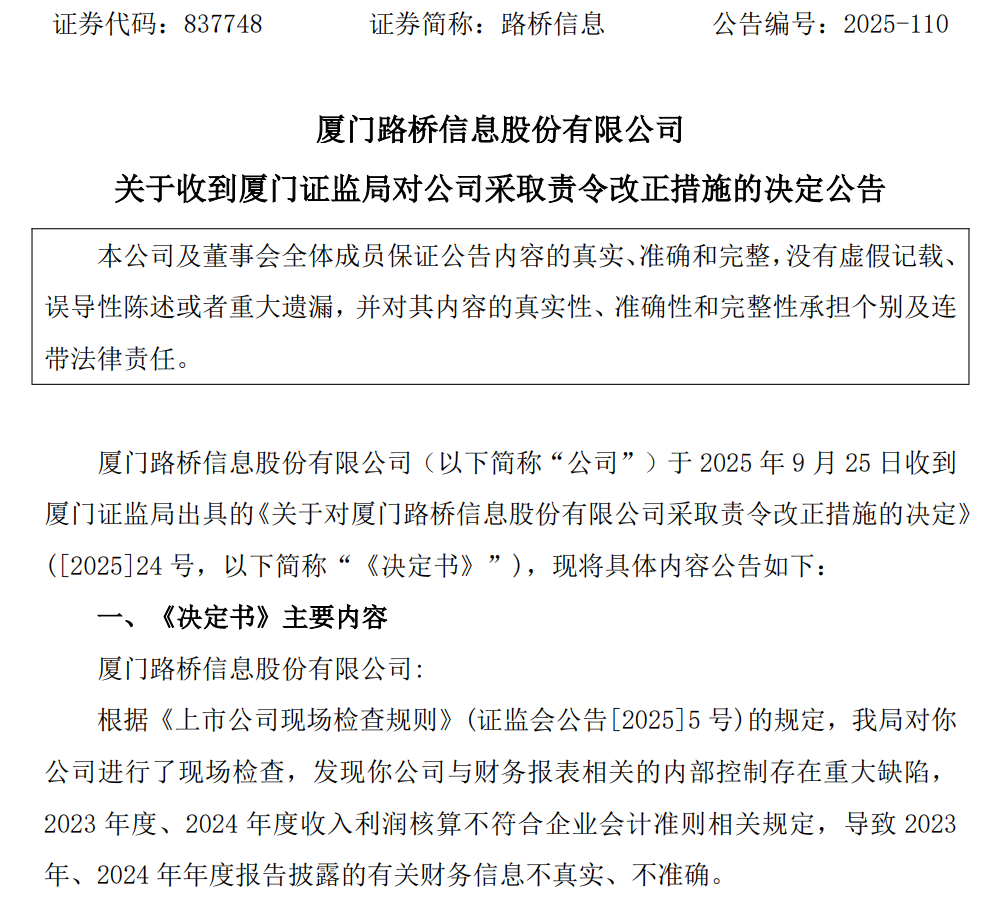 证券代码：837748　　　证券简称：路桥信息　　　公告编号：2025-110

厦门路桥信息股份有限公司

关于收到厦门证监局对公司采取责令改正措施的决定公告

本公司及董事会全体成员保证公告内容的真实、准确和完整，没有虚假记载、误导性陈述或者重大遗漏，并对其内容的真实性、准确性和完整性承担个别及连带法律责任。

厦门路桥信息股份有限公司（以下简称“公司”）于 2025 年 9 月 25 日收到厦门证监局出具的《关于对厦门路桥信息股份有限公司采取责令改正措施的决定》（[2025]24 号，以下简称“《决定书》”），现将具体内容公告如下：

一、《决定书》主要内容

厦门路桥信息股份有限公司：

根据《上市公司现场检查规则》（证监会公告[2025]5 号）的规定，我局对你公司进行了现场检查，发现你公司与财务报表相关的内部控制存在重大缺陷，2023 年度、2024 年度收入利润核算不符合企业会计准则相关规定，导致 2023 年、2024 年年度报告披露的有关财务信息不真实、不准确。